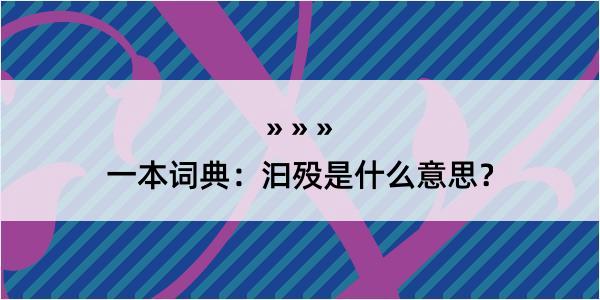 » » »

一本词典：汩殁是什么意思？